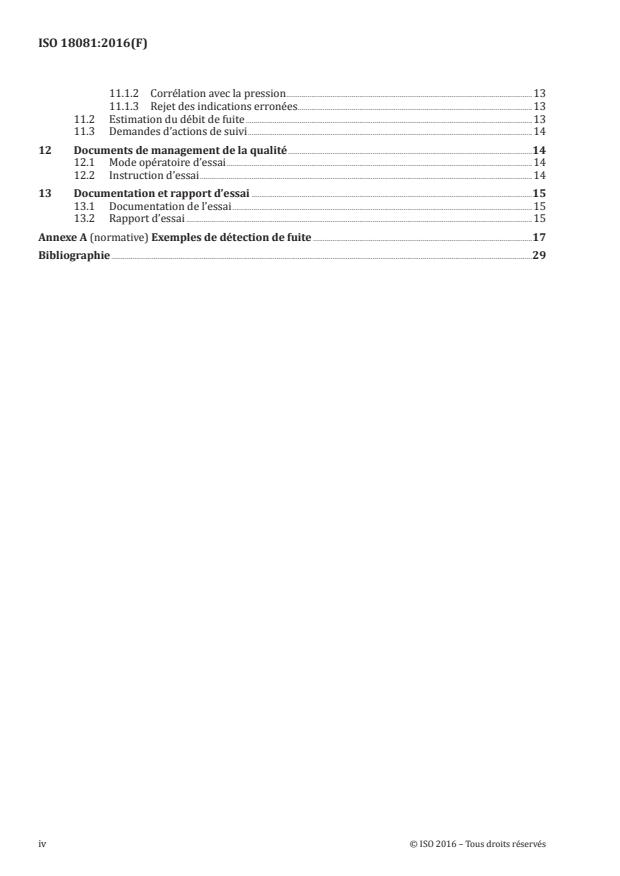 ISO 18081:2016(F)

11.1.2 Corrélation avec la pression 13
11.1.3 Rejet des indications erronées 13
11.2 Estimation du débit de fuite 13
11.3 Demandes d'actions de suivi 14

12 Documents de management de la qualité 14
12.1 Mode opératoire d'essai 14
12.2 Instruction d'essai 14

13 Documentation et rapport d'essai 15
13.1 Documentation de l'essai 15
13.2 Rapport d'essai 15

Annexe A (normative) Exemples de détection de fuite 17

Bibliographie 29

iv © ISO 2016 – Tous droits réservés